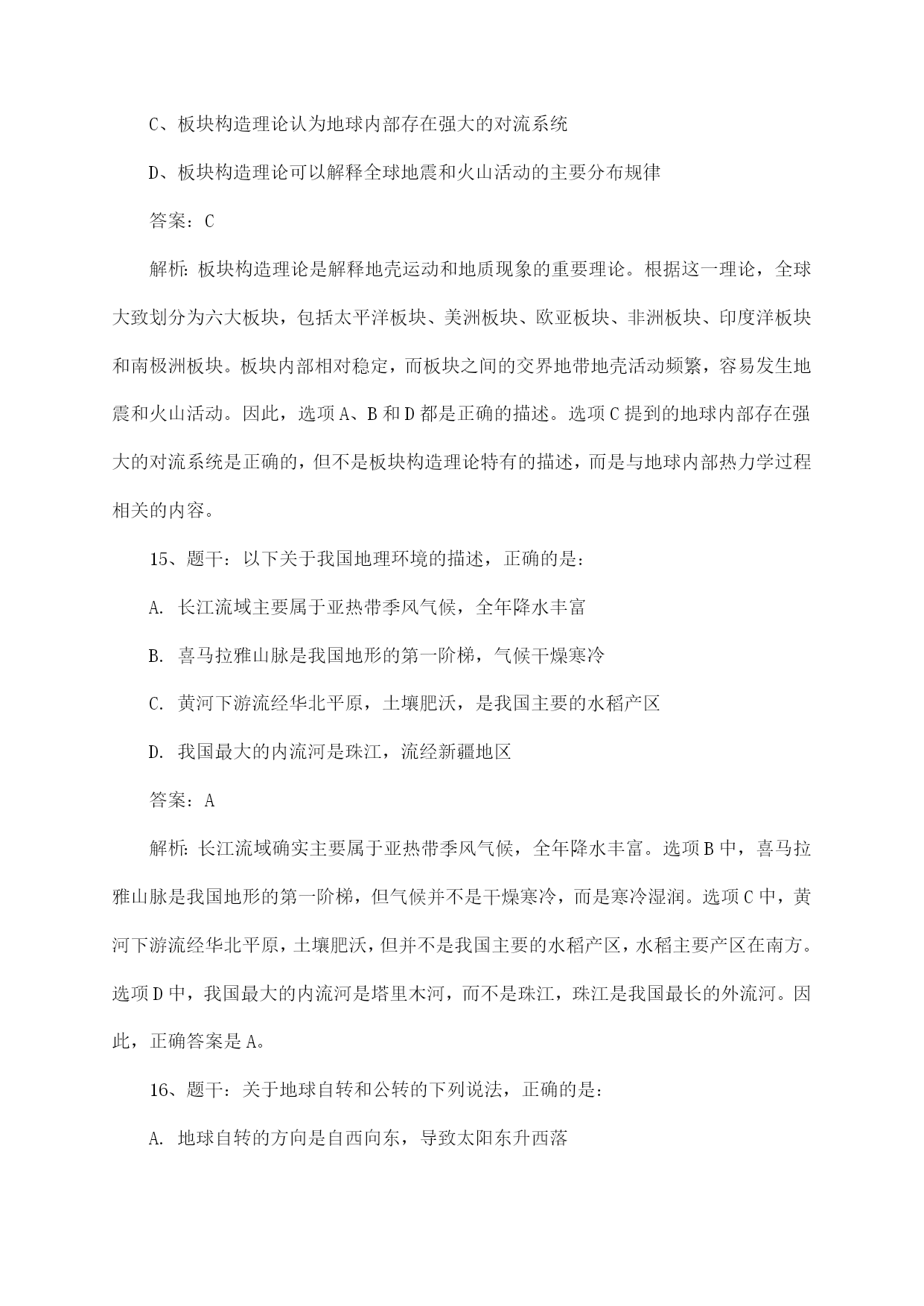 C、板块构造理论认为地球内部存在强大的对流系统

D、板块构造理论可以解释全球地震和火山活动的主要分布规律

答案：C

解析：板块构造理论是解释地壳运动和地质现象的重要理论。根据这一理论，全球大致划分为六大板块，包括太平洋板块、美洲板块、欧亚板块、非洲板块、印度洋板块和南极洲板块。板块内部相对稳定，而板块之间的交界地带地壳活动频繁，容易发生地震和火山活动。因此，选项 A、B 和 D 都是正确的描述。选项 C 提到的地球内部存在强大的对流系统是正确的，但不是板块构造理论特有的描述，而是与地球内部热力学过程相关的内容。

15、题干：以下关于我国地理环境的描述，正确的是：

A. 长江流域主要属于亚热带季风气候，全年降水丰富

B. 喜马拉雅山脉是我国地形的第一阶梯，气候干燥寒冷

C. 黄河下游流经华北平原，土壤肥沃，是我国主要的水稻产区

D. 我国最大的内流河是珠江，流经新疆地区

答案：A

解析：长江流域确实主要属于亚热带季风气候，全年降水丰富。选项 B 中，喜马拉雅山脉是我国地形的第一阶梯，但气候并不是干燥寒冷，而是寒冷湿润。选项 C 中，黄河下游流经华北平原，土壤肥沃，但并不是我国主要的水稻产区，水稻主要产区在南方。选项 D 中，我国最大的内流河是塔里木河，而不是珠江，珠江是我国最长的外流河。因此，正确答案是 A。

16、题干：关于地球自转和公转的下列说法，正确的是：

A. 地球自转的方向是自西向东，导致太阳东升西落